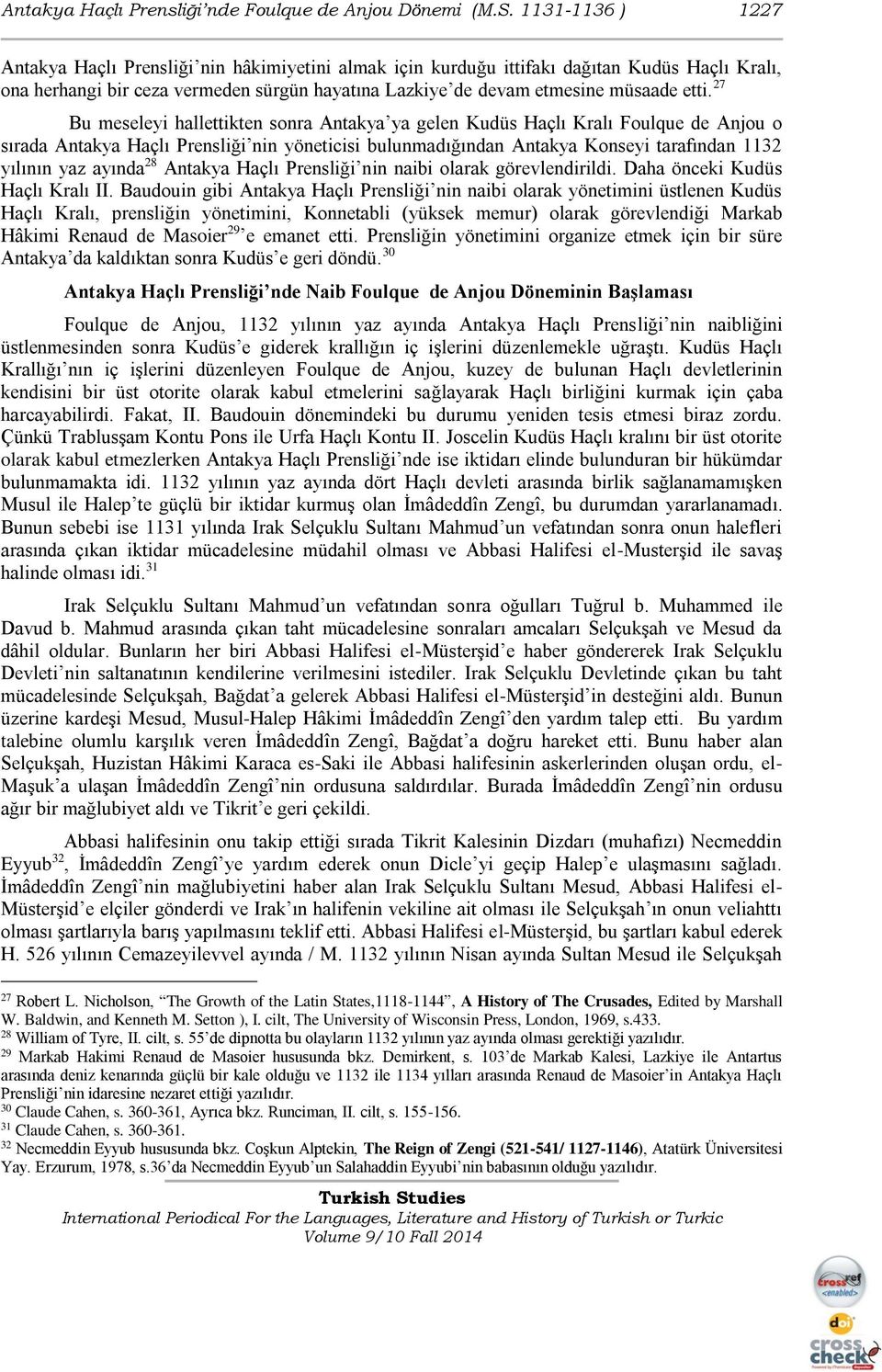 Antakya Haçlı Prensliği'nde Foulque de Anjou Dönemi (M.S. 1131-1136 ) 1227

Antakya Haçlı Prensliği'nin hâkimiyetini almak için kurduğu ittifakı dağıtan Kudüs Haçlı Kralı, ona herhangi bir ceza vermeden sürgün hayatına Lazkiye'de devam etmesine müsaade etti.$^{27}$

Bu meseleyi hallettikten sonra Antakya'ya gelen Kudüs Haçlı Kralı Foulque de Anjou o sırada Antakya Haçlı Prensliği'nin yöneticisi bulunmadığından Antakya Konseyi tarafından 1132 yılının yaz ayında$^{28}$ Antakya Haçlı Prensliği'nin naibi olarak görevlendirildi. Daha önceki Kudüs Haçlı Kralı II. Baudouin gibi Antakya Haçlı Prensliği'nin naibi olarak yönetimini üstlenen Kudüs Haçlı Kralı, prensliğin yönetimini, Konnetabli (yüksek memur) olarak görevlendiği Markab Hâkimi Renaud de Masoier$^{29}$'e emanet etti. Prensliğin yönetimini organize etmek için bir süre Antakya'da kaldıktan sonra Kudüs'e geri döndü.$^{30}$

Antakya Haçlı Prensliği'nde Naib Foulque de Anjou Döneminin Başlaması

Foulque de Anjou, 1132 yılının yaz ayında Antakya Haçlı Prensliği'nin naibliğini üstlenmesinden sonra Kudüs'e giderek krallığın iç işlerini düzenlemekle uğraştı. Kudüs Haçlı Krallığı'nın iç işlerini düzenleyen Foulque de Anjou, kuzey de bulunan Haçlı devletlerinin kendisini bir üst otorite olarak kabul etmelerini sağlayarak Haçlı birliğini kurmak için çaba harcayabilirdi. Fakat, II. Baudouin dönemindeki bu durumu yeniden tesis etmesi biraz zordu. Çünkü Trablusşam Kontu Pons ile Urfa Haçlı Kontu II. Joscelin Kudüs Haçlı kralını bir üst otorite olarak kabul etmezlerken Antakya Haçlı Prensliği'nde ise iktidarı elinde bulunduran bir hükümdar bulunmamakta idi. 1132 yılının yaz ayında dört Haçlı devleti arasında birlik sağlanamamışken Musul ile Halep'te güçlü bir iktidar kurmuş olan İmâdeddîn Zengî, bu durumdan yararlanamadı. Bunun sebebi ise 1131 yılında Irak Selçuklu Sultanı Mahmud'un vefatından sonra onun halefleri arasında çıkan iktidar mücadelesine müdahil olması ve Abbasi Halifesi el-Musterşid ile savaş halinde olması idi.$^{31}$

Irak Selçuklu Sultanı Mahmud'un vefatından sonra oğulları Tuğrul b. Muhammed ile Davud b. Mahmud arasında çıkan taht mücadelesine sonraları amcaları Selçukşah ve Mesud da dâhil oldular. Bunların her biri Abbasi Halifesi el-Müsterşid'e haber göndererek Irak Selçuklu Devleti'nin saltanatının kendilerine verilmesini istediler. Irak Selçuklu Devletinde çıkan bu taht mücadelesinde Selçukşah, Bağdat'a gelerek Abbasi Halifesi el-Müsterşid'in desteğini aldı. Bunun üzerine kardeşi Mesud, Musul-Halep Hâkimi İmâdeddîn Zengî'den yardım talep etti. Bu yardım talebine olumlu karşılık veren İmâdeddîn Zengî, Bağdat'a doğru hareket etti. Bunu haber alan Selçukşah, Huzistan Hâkimi Karaca es-Saki ile Abbasi halifesinin askerlerinden oluşan ordu, el-Maşuk'a ulaşan İmâdeddîn Zengî'nin ordusuna saldırdılar. Burada İmâdeddîn Zengî'nin ordusu ağır bir mağlubiyet aldı ve Tikrit'e geri çekildi.

Abbasi halifesinin onu takip ettiği sırada Tikrit Kalesinin Dizdarı (muhafızı) Necmeddin Eyyub$^{32}$, İmâdeddîn Zengî'ye yardım ederek onun Dicle'yi geçip Halep'e ulaşmasını sağladı. İmâdeddîn Zengî'nin mağlubiyetini haber alan Irak Selçuklu Sultanı Mesud, Abbasi Halifesi el-Müsterşid'e elçiler gönderdi ve Irak'ın halifenin vekiline ait olması ile Selçukşah'ın onun veliahttı olması şartlarıyla barış yapılmasını teklif etti. Abbasi Halifesi el-Müsterşid, bu şartları kabul ederek H. 526 yılının Cemazeyilevvel ayında / M. 1132 yılının Nisan ayında Sultan Mesud ile Selçukşah

$^{27}$ Robert L. Nicholson, "The Growth of the Latin States,1118-1144", A History of The Crusades, Edited by Marshall W. Baldwin, and Kenneth M. Setton ), I. cilt, The University of Wisconsin Press, London, 1969, s.433.
$^{28}$ William of Tyre, II. cilt, s. 55'de dipnotta bu olayların 1132 yılının yaz ayında olması gerektiği yazılıdır.
$^{29}$ Markab Hakimi Renaud de Masoier hususunda bkz. Demirkent, s. 103'de Markab Kalesi, Lazkiye ile Antartus arasında deniz kenarında güçlü bir kale olduğu ve 1132 ile 1134 yılları arasında Renaud de Masoier'in Antakya Haçlı Prensliği'nin idaresine nezaret ettiği yazılıdır.
$^{30}$ Claude Cahen, s. 360-361, Ayrıca bkz. Runciman, II. cilt, s. 155-156.
$^{31}$ Claude Cahen, s. 360-361.
$^{32}$ Necmeddin Eyyub hususunda bkz. Coşkun Alptekin, The Reign of Zengi (521-541/ 1127-1146), Atatürk Üniversitesi Yay. Erzurum, 1978, s.36'da Necmeddin Eyyub'un Salahaddin Eyyubi'nin babasının olduğu yazılıdır.

Turkish Studies
International Periodical For the Languages, Literature and History of Turkish or Turkic
Volume 9/10 Fall 2014

crossref <enabled>
doi
cross check